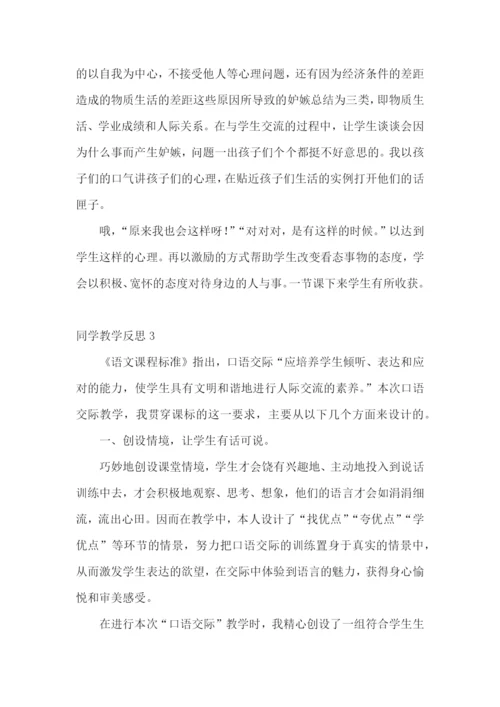 的以自我为中心，不接受他人等心理问题，还有因为经济条件的差距造成的物质生活的差距这些原因所导致的妒嫉总结为三类，即物质生活、学业成绩和人际关系。在与学生交流的过程中，让学生谈谈会因为什么事而产生妒嫉，问题一出孩子们个个都挺不好意思的。我以孩子们的口气讲孩子们的心理，在贴近孩子们生活的实例打开他们的话匣子。

哦，“原来我也会这样呀！”“对对对，是有这样的时候。”以达到学生这样的心理。再以激励的方式帮助学生改变看态事物的态度，学会以积极、宽怀的态度对待身边的人与事。一节课下来学生有所收获。

同学教学反思 3

《语文课程标准》指出，口语交际“应培养学生倾听、表达和应对的能力，使学生具有文明和谐地进行人际交流的素养。”本次口语交际教学，我贯穿课标的这一要求，主要从以下几个方面来设计的。

一、创设情境，让学生有话可说。

巧妙地创设课堂情境，学生才会饶有兴趣地、主动地投入到说话训练中去，才会积极地观察、思考、想象，他们的语言才会如涓涓细流，流出心田。因而在教学中，本人设计了“找优点”“夸优点”“学优点”等环节的情景，努力把口语交际的训练置身于真实的情景中，从而激发学生表达的欲望，在交际中体验到语言的魅力，获得身心愉悦和审美感受。

在进行本次“口语交际”教学时，我精心创设了一组符合学生生